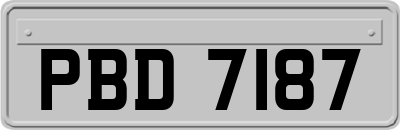 PBD 7187